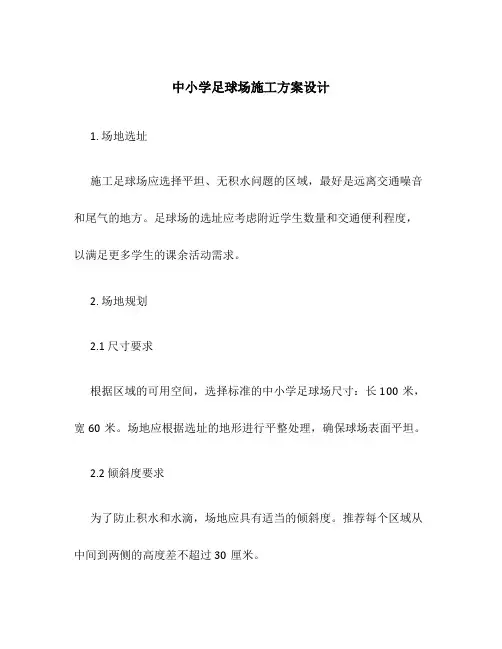 中小学足球场施工方案设计

1. 场地选址

施工足球场应选择平坦、无积水问题的区域，最好是远离交通噪音和尾气的地方。足球场的选址应考虑附近学生数量和交通便利程度，以满足更多学生的课余活动需求。

2. 场地规划

2.1 尺寸要求

根据区域的可用空间，选择标准的中小学足球场尺寸：长 100 米，宽 60 米。场地应根据选址的地形进行平整处理，确保球场表面平坦。

2.2 倾斜度要求

为了防止积水和水滴，场地应具有适当的倾斜度。推荐每个区域从中间到两侧的高度差不超过 30 厘米。